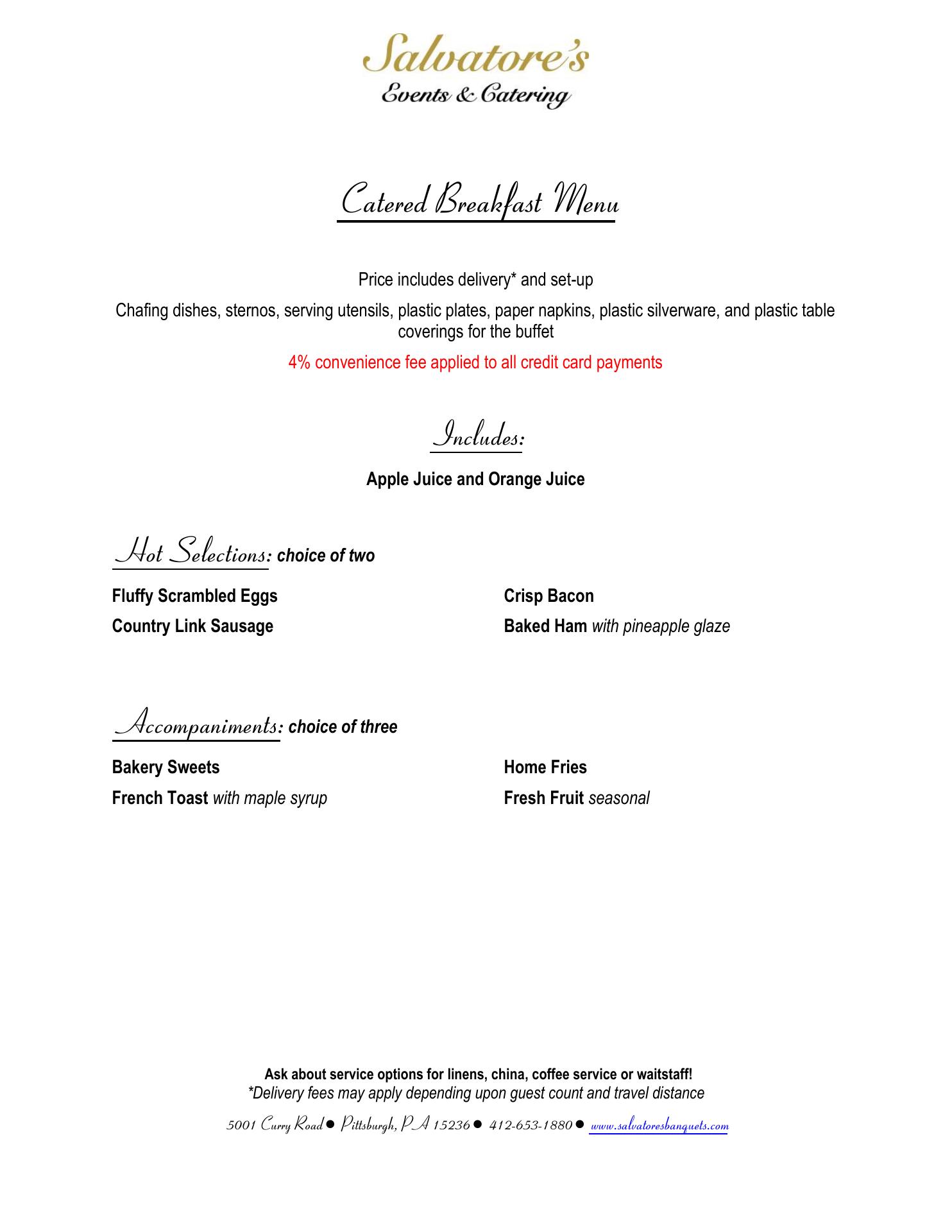 Salvatore's
Events & Catering

Catered Breakfast Menu

Price includes delivery* and set-up

Chafing dishes, sternos, serving utensils, plastic plates, paper napkins, plastic silverware, and plastic table coverings for the buffet

4% convenience fee applied to all credit card payments

Includes:

Apple Juice and Orange Juice

Hot Selections: choice of two

Fluffy Scrambled Eggs
Country Link Sausage

Crisp Bacon
Baked Ham with pineapple glaze

Accompaniments: choice of three

Bakery Sweets
French Toast with maple syrup

Home Fries
Fresh Fruit seasonal

Ask about service options for linens, china, coffee service or waitstaff!
*Delivery fees may apply depending upon guest count and travel distance

5001 Curry Road ● Pittsburgh, PA 15236 ● 412-653-1880 ● www.salvatoresbanquets.com